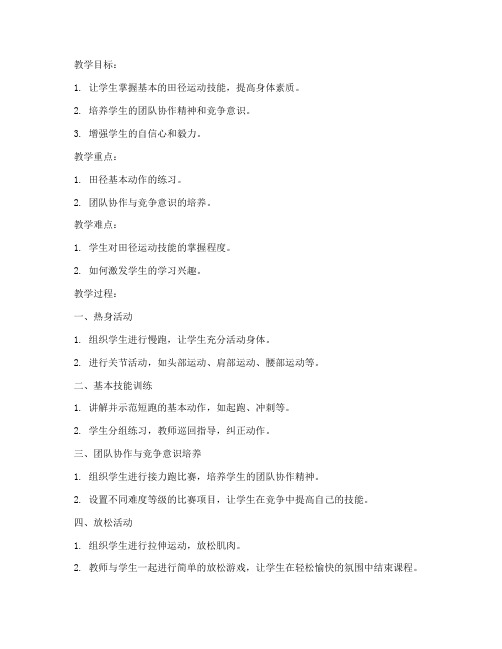 教学目标：

1. 让学生掌握基本的田径运动技能，提高身体素质。

2. 培养学生的团队协作精神和竞争意识。

3. 增强学生的自信心和毅力。

教学重点：

1. 田径基本动作的练习。

2. 团队协作与竞争意识的培养。

教学难点：

1. 学生对田径运动技能的掌握程度。

2. 如何激发学生的学习兴趣。

教学过程：

一、热身活动

1. 组织学生进行慢跑，让学生充分活动身体。

2. 进行关节活动，如头部运动、肩部运动、腰部运动等。

二、基本技能训练

1. 讲解并示范短跑的基本动作，如起跑、冲刺等。

2. 学生分组练习，教师巡回指导，纠正动作。

三、团队协作与竞争意识培养

1. 组织学生进行接力跑比赛，培养学生的团队协作精神。

2. 设置不同难度等级的比赛项目，让学生在竞争中提高自己的技能。

四、放松活动

1. 组织学生进行拉伸运动，放松肌肉。

2. 教师与学生一起进行简单的放松游戏，让学生在轻松愉快的氛围中结束课程。